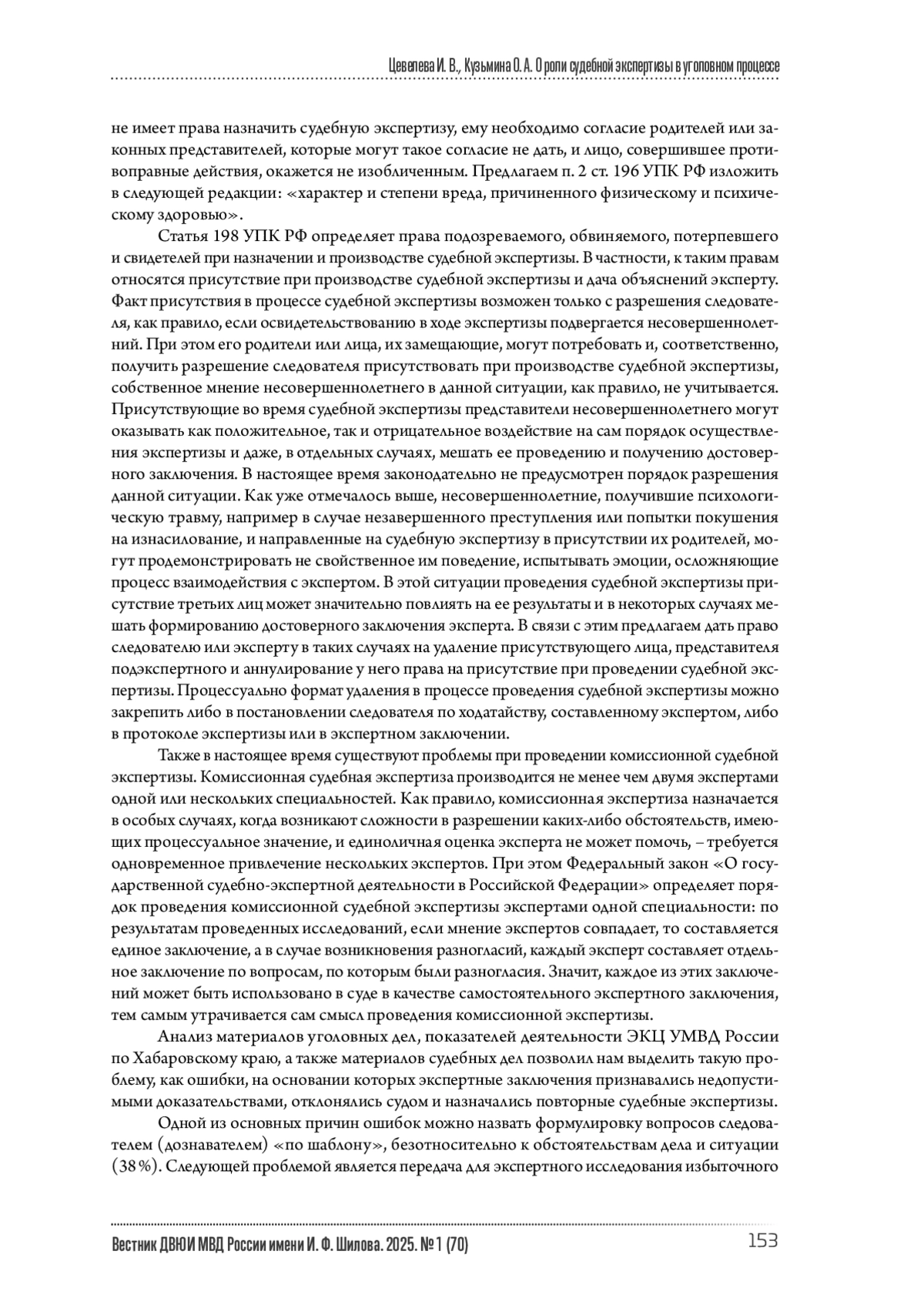 Цевелева И. В., Кузьмина О. А. О роли судебной экспертизы в уголовном процессе

не имеет права назначить судебную экспертизу, ему необходимо согласие родителей или законных представителей, которые могут такое согласие не дать, и лицо, совершившее противоправные действия, окажется не изобличенным. Предлагаем п. 2 ст. 196 УПК РФ изложить в следующей редакции: «характер и степени вреда, причиненного физическому и психическому здоровью».

Статья 198 УПК РФ определяет права подозреваемого, обвиняемого, потерпевшего и свидетелей при назначении и производстве судебной экспертизы. В частности, к таким правам относятся присутствие при производстве судебной экспертизы и дача объяснений эксперту. Факт присутствия в процессе судебной экспертизы возможен только с разрешения следователя, как правило, если освидетельствованию в ходе экспертизы подвергается несовершеннолетний. При этом его родители или лица, их замещающие, могут потребовать и, соответственно, получить разрешение следователя присутствовать при производстве судебной экспертизы, собственное мнение несовершеннолетнего в данной ситуации, как правило, не учитывается. Присутствующие во время судебной экспертизы представители несовершеннолетнего могут оказывать как положительное, так и отрицательное воздействие на сам порядок осуществления экспертизы и даже, в отдельных случаях, мешать ее проведению и получению достоверного заключения. В настоящее время законодательно не предусмотрен порядок разрешения данной ситуации. Как уже отмечалось выше, несовершеннолетние, получившие психологическую травму, например в случае незавершенного преступления или попытки покушения на изнасилование, и направленные на судебную экспертизу в присутствии их родителей, могут продемонстрировать не свойственное им поведение, испытывать эмоции, осложняющие процесс взаимодействия с экспертом. В этой ситуации проведения судебной экспертизы присутствие третьих лиц может значительно повлиять на ее результаты и в некоторых случаях мешать формированию достоверного заключения эксперта. В связи с этим предлагаем дать право следователю или эксперту в таких случаях на удаление присутствующего лица, представителя подэкспертного и аннулирование у него права на присутствие при проведении судебной экспертизы. Процессуально формат удаления в процессе проведения судебной экспертизы можно закрепить либо в постановлении следователя по ходатайству, составленному экспертом, либо в протоколе экспертизы или в экспертном заключении.

Также в настоящее время существуют проблемы при проведении комиссионной судебной экспертизы. Комиссионная судебная экспертиза производится не менее чем двумя экспертами одной или нескольких специальностей. Как правило, комиссионная экспертиза назначается в особых случаях, когда возникают сложности в разрешении каких-либо обстоятельств, имеющих процессуальное значение, и единоличная оценка эксперта не может помочь, – требуется одновременное привлечение нескольких экспертов. При этом Федеральный закон «О государственной судебно-экспертной деятельности в Российской Федерации» определяет порядок проведения комиссионной судебной экспертизы экспертами одной специальности: по результатам проведенных исследований, если мнение экспертов совпадает, то составляется единое заключение, а в случае возникновения разногласий, каждый эксперт составляет отдельное заключение по вопросам, по которым были разногласия. Значит, каждое из этих заключений может быть использовано в суде в качестве самостоятельного экспертного заключения, тем самым утрачивается сам смысл проведения комиссионной экспертизы.

Анализ материалов уголовных дел, показателей деятельности ЭКЦ УМВД России по Хабаровскому краю, а также материалов судебных дел позволил нам выделить такую проблему, как ошибки, на основании которых экспертные заключения признавались недопустимыми доказательствами, отклонялись судом и назначались повторные судебные экспертизы.

Одной из основных причин ошибок можно назвать формулировку вопросов следователем (дознавателем) «по шаблону», безотносительно к обстоятельствам дела и ситуации (38 %). Следующей проблемой является передача для экспертного исследования избыточного

Вестник ДВЮИ МВД России имени И. Ф. Шилова. 2025. № 1 (70)

153